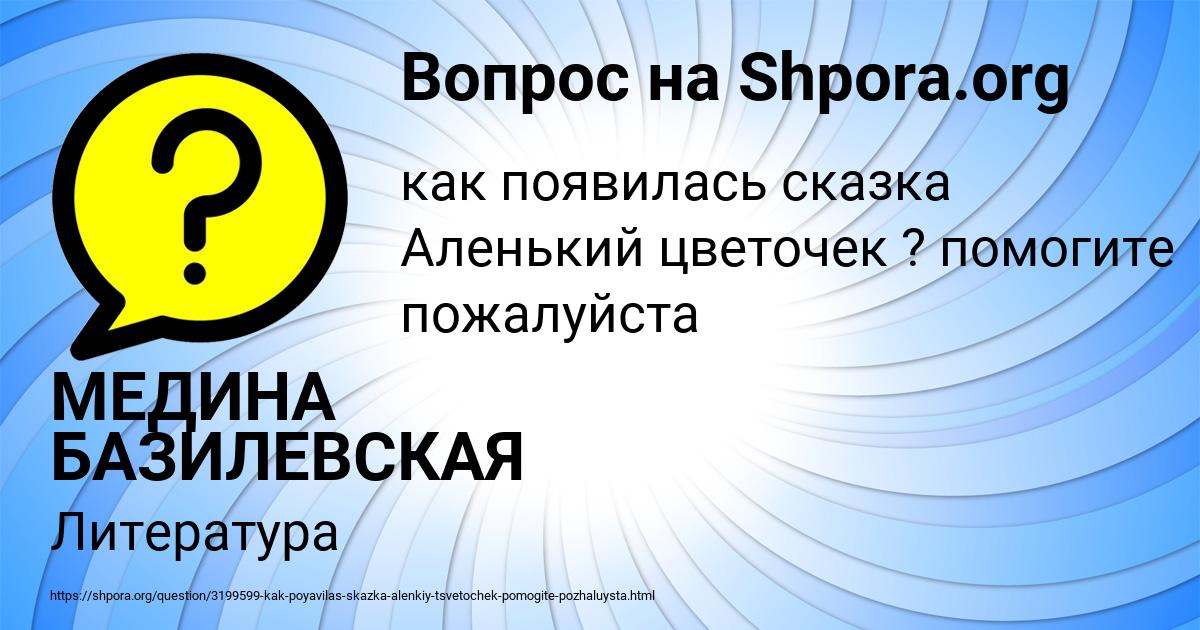 Вопрос на Shpora.org

?

как появилась сказка Аленький цветочек ? помогите пожалуйста

МЕДИНА БАЗИЛЕВСКАЯ

Литература

https://shpora.org/question/3199599-kak-poyavilas-skazka-alenkiy-tsvetochek-pomogite-pozhaluysta.html